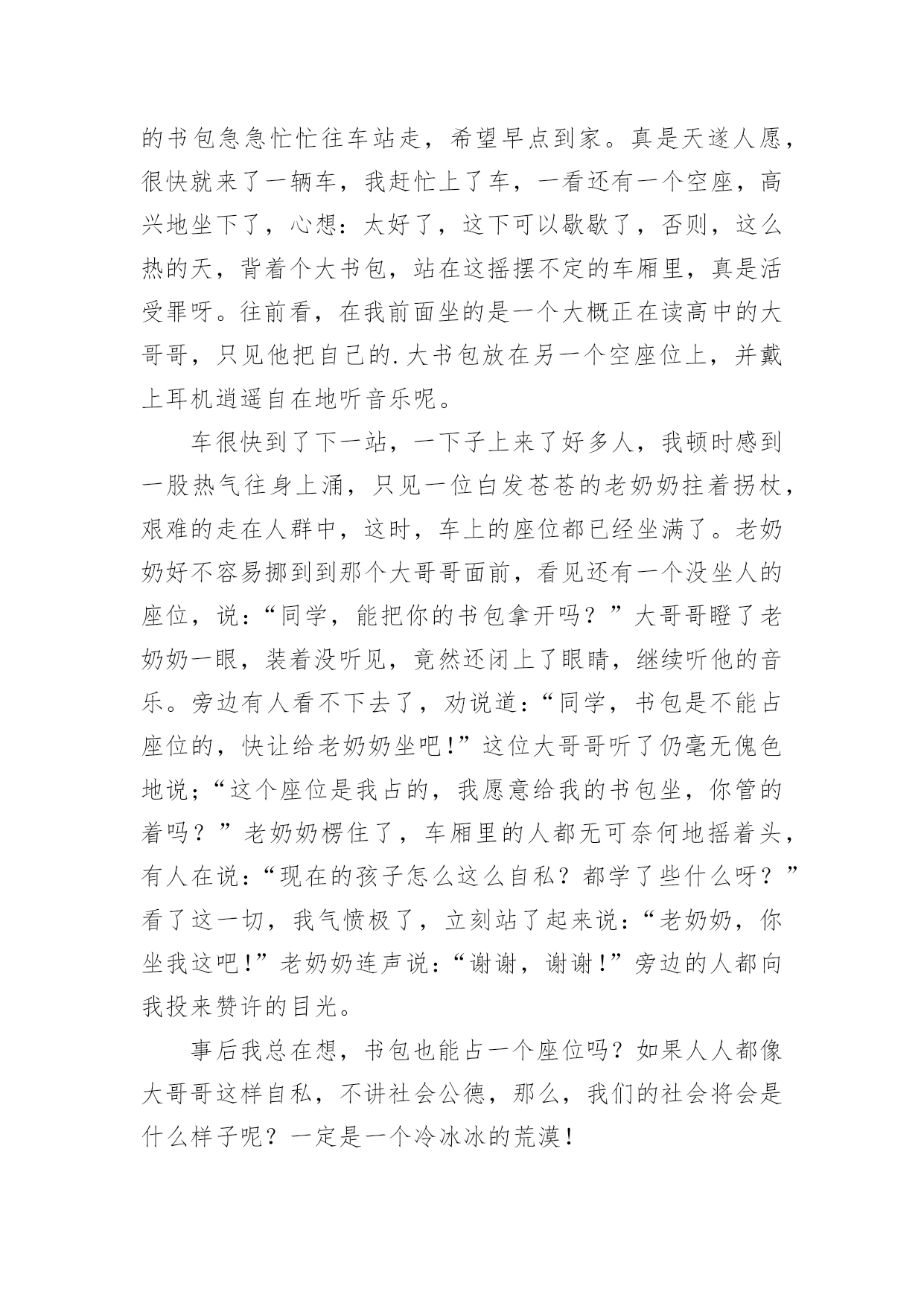 的书包急急忙忙往车站走，希望早点到家。真是天遂人愿，很快就来了一辆车，我赶忙上了车，一看还有一个空座，高兴地坐下了，心想：太好了，这下可以歇歇了，否则，这么热的天，背着个大书包，站在这摇摆不定的车厢里，真是活受罪呀。往前看，在我前面坐的是一个大概正在读高中的大哥哥，只见他把自己的.大书包放在另一个空座位上，并戴上耳机逍遥自在地听音乐呢。

车很快到了下一站，一下子上来了好多人，我顿时感到一股热气往身上涌，只见一位白发苍苍的老奶奶拄着拐杖，艰难的走在人群中，这时，车上的座位都已经坐满了。老奶奶好不容易挪到到那个大哥哥面前，看见还有一个没坐人的座位，说：“同学，能把你的书包拿开吗？”大哥哥瞪了老奶奶一眼，装着没听见，竟然还闭上了眼睛，继续听他的音乐。旁边有人看不下去了，劝说道：“同学，书包是不能占座位的，快让给老奶奶坐吧！”这位大哥哥听了仍毫无愧色地说；“这个座位是我占的，我愿意给我的书包坐，你管的着吗？”老奶奶楞住了，车厢里的人都无可奈何地摇着头，有人在说：“现在的孩子怎么这么自私？都学了些什么呀？”看了这一切，我气愤极了，立刻站了起来说：“老奶奶，你坐我这吧！”老奶奶连声说：“谢谢，谢谢！”旁边的人都向我投来赞许的目光。

事后我总在想，书包也能占一个座位吗？如果人人都像大哥哥这样自私，不讲社会公德，那么，我们的社会将会是什么样子呢？一定是一个冷冰冰的荒漠！